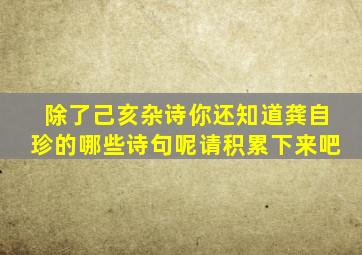 除了己亥杂诗你还知道龚自珍的哪些诗句呢请积累下来吧